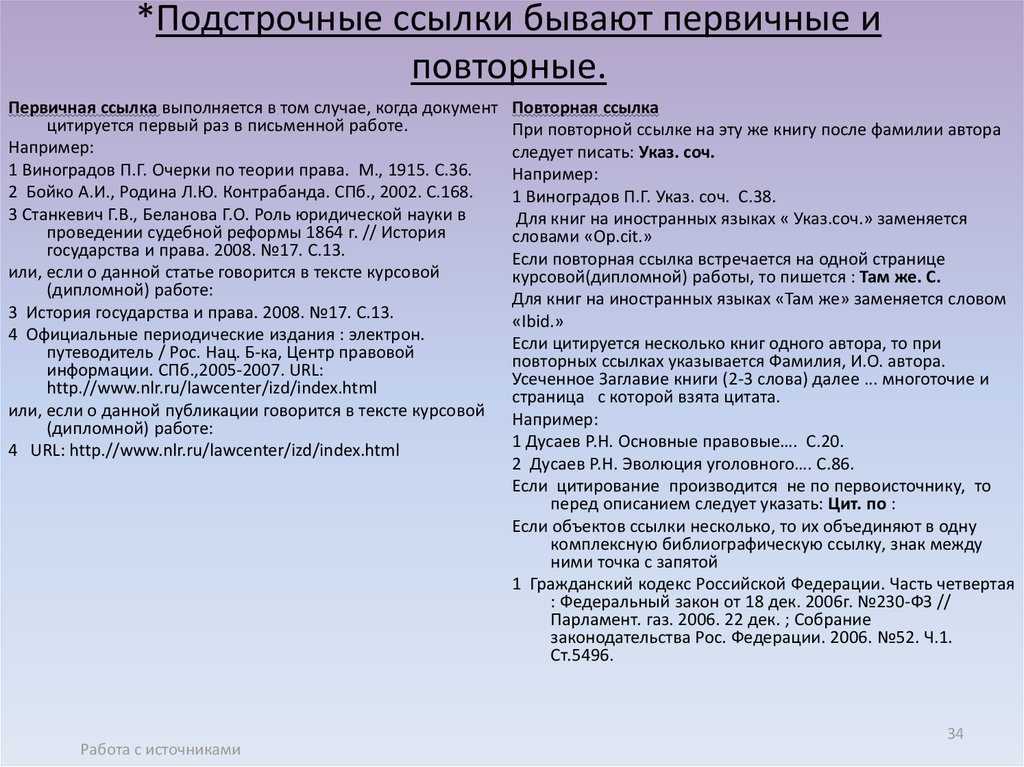 *Подстрочные ссылки бывают первичные и повторные.

Первичная ссылка выполняется в том случае, когда документ цитируется первый раз в письменной работе.

Например:

1 Виноградов П.Г. Очерки по теории права. М., 1915. С.36.

2 Бойко А.И., Родина Л.Ю. Контрабанда. СПб., 2002. С.168.

3 Станкевич Г.В., Беланова Г.О. Роль юридической науки в проведении судебной реформы 1864 г. // История государства и права. 2008. №17. С.13.

или, если о данной статье говорится в тексте курсовой (дипломной) работе:

3 История государства и права. 2008. №17. С.13.

4 Официальные периодические издания : электрон. путеводитель / Рос. Нац. Б-ка, Центр правовой информации. СПб.,2005-2007. URL: http://www.nlr.ru/lawcenter/izd/index.html

или, если о данной публикации говорится в тексте курсовой (дипломной) работе:

4 URL: http://www.nlr.ru/lawcenter/izd/index.html

Повторная ссылка

При повторной ссылке на эту же книгу после фамилии автора следует писать: Указ. соч.

Например:

1 Виноградов П.Г. Указ. соч. С.38.

Для книг на иностранных языках « Указ.соч.» заменяется словами «Op.cit.»

Если повторная ссылка встречается на одной странице курсовой(дипломной) работы, то пишется : Там же. С.

Для книг на иностранных языках «Там же» заменяется словом «Ibid.»

Если цитируется несколько книг одного автора, то при повторных ссылках указывается Фамилия, И.О. автора. Усеченное Заглавие книги (2-3 слова) далее ... многоточие и страница с которой взята цитата.

Например:

1 Дусаев Р.Н. Основные правовые…. С.20.

2 Дусаев Р.Н. Эволюция уголовного…. С.86.

Если цитирование производится не по первоисточнику, то перед описанием следует указать: Цит. по :

Если объектов ссылки несколько, то их объединяют в одну комплексную библиографическую ссылку, знак между ними точка с запятой

1 Гражданский кодекс Российской Федерации. Часть четвертая : Федеральный закон от 18 дек. 2006г. №230-ФЗ // Парламент. газ. 2006. 22 дек. ; Собрание законодательства Рос. Федерации. 2006. №52. Ч.1. Ст.5496.

Работа с источниками

34